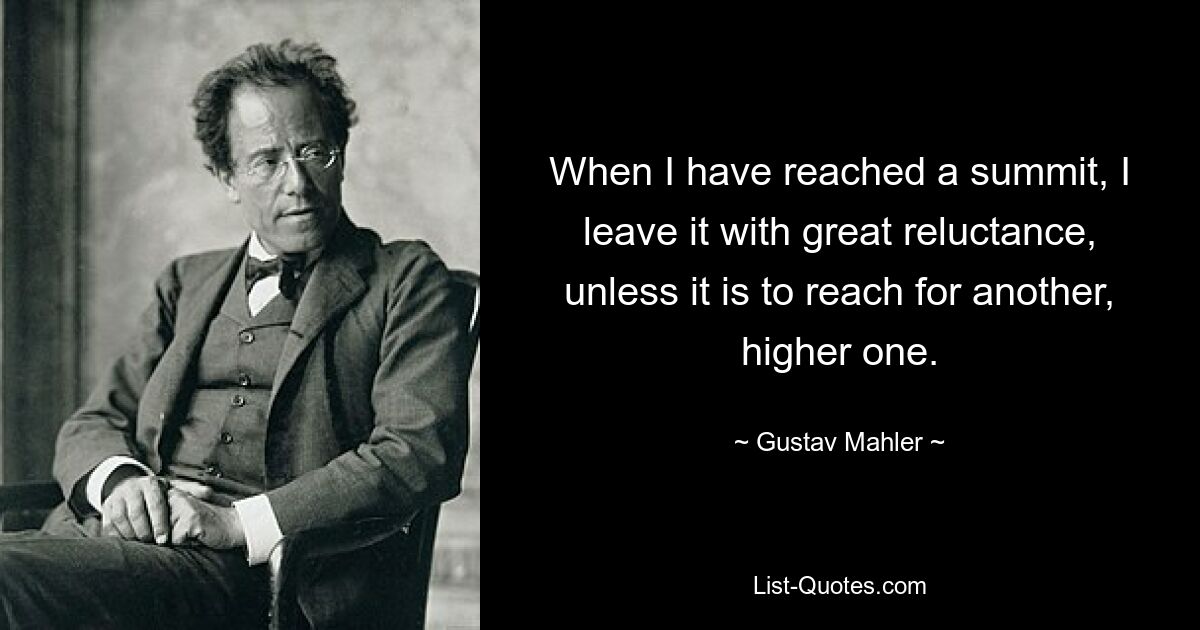 When I have reached a summit, I leave it with great reluctance, unless it is to reach for another, higher one.

~ Gustav Mahler ~

List-Quotes.com